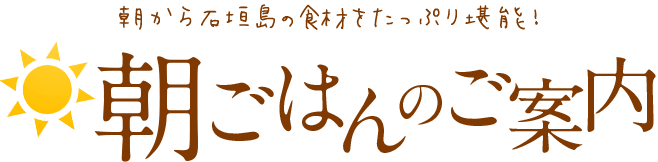 朝から石垣島の食材をたっぷり堪能！

朝ごはんのご案内